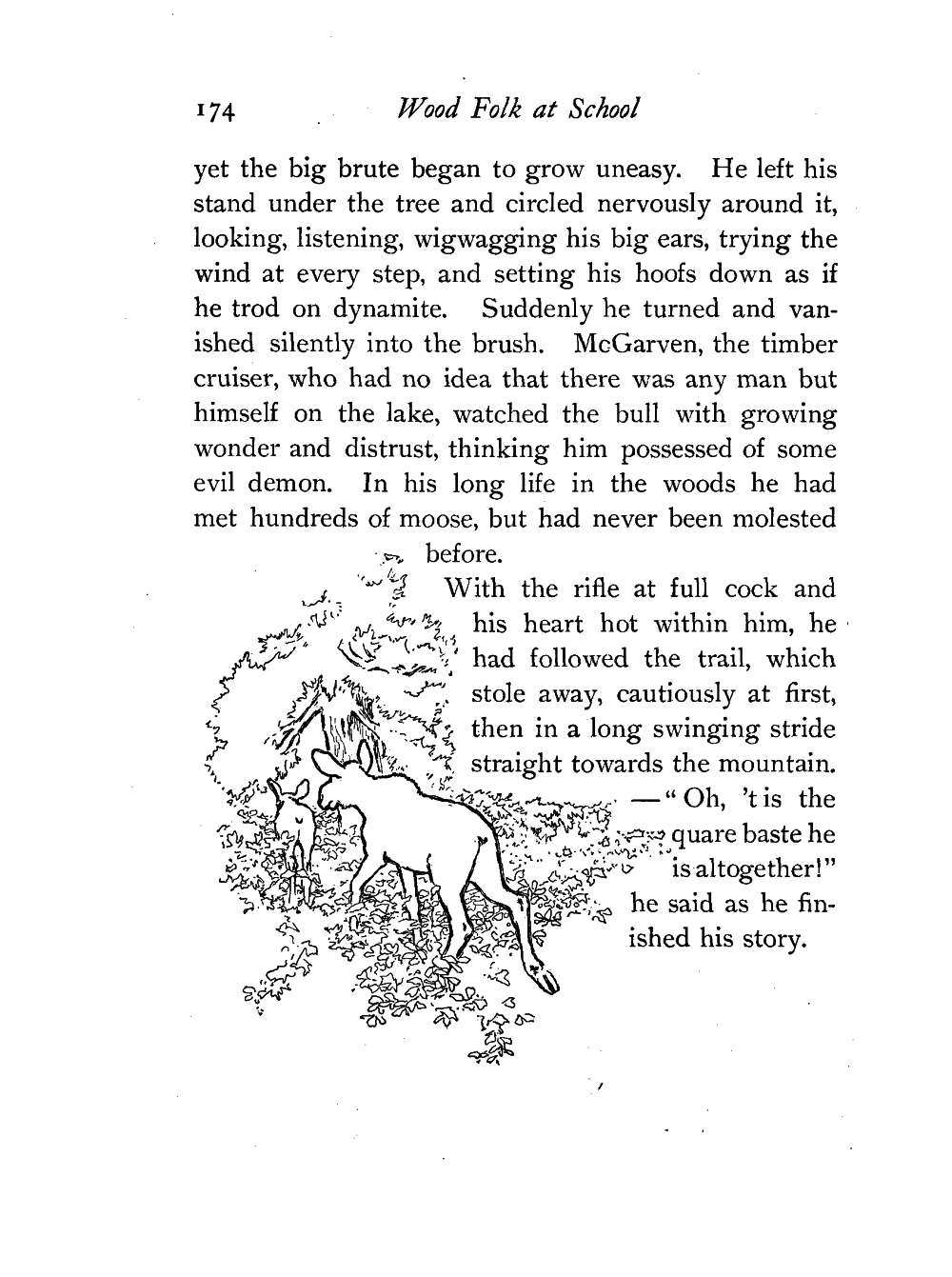 174 Wood Folk at School

yet the big brute began to grow uneasy. He left his stand under the tree and circled nervously around it, looking, listening, wigwagging his big ears, trying the wind at every step, and setting his hoofs down as if he trod on dynamite. Suddenly he turned and vanished silently into the brush. McGarven, the timber cruiser, who had no idea that there was any man but himself on the lake, watched the bull with growing wonder and distrust, thinking him possessed of some evil demon. In his long life in the woods he had met hundreds of moose, but had never been molested before.

With the rifle at full cock and his heart hot within him, he had followed the trail, which stole away, cautiously at first, then in a long swinging stride straight towards the mountain. —"Oh, 't is the quare baste he is altogether!" he said as he finished his story.